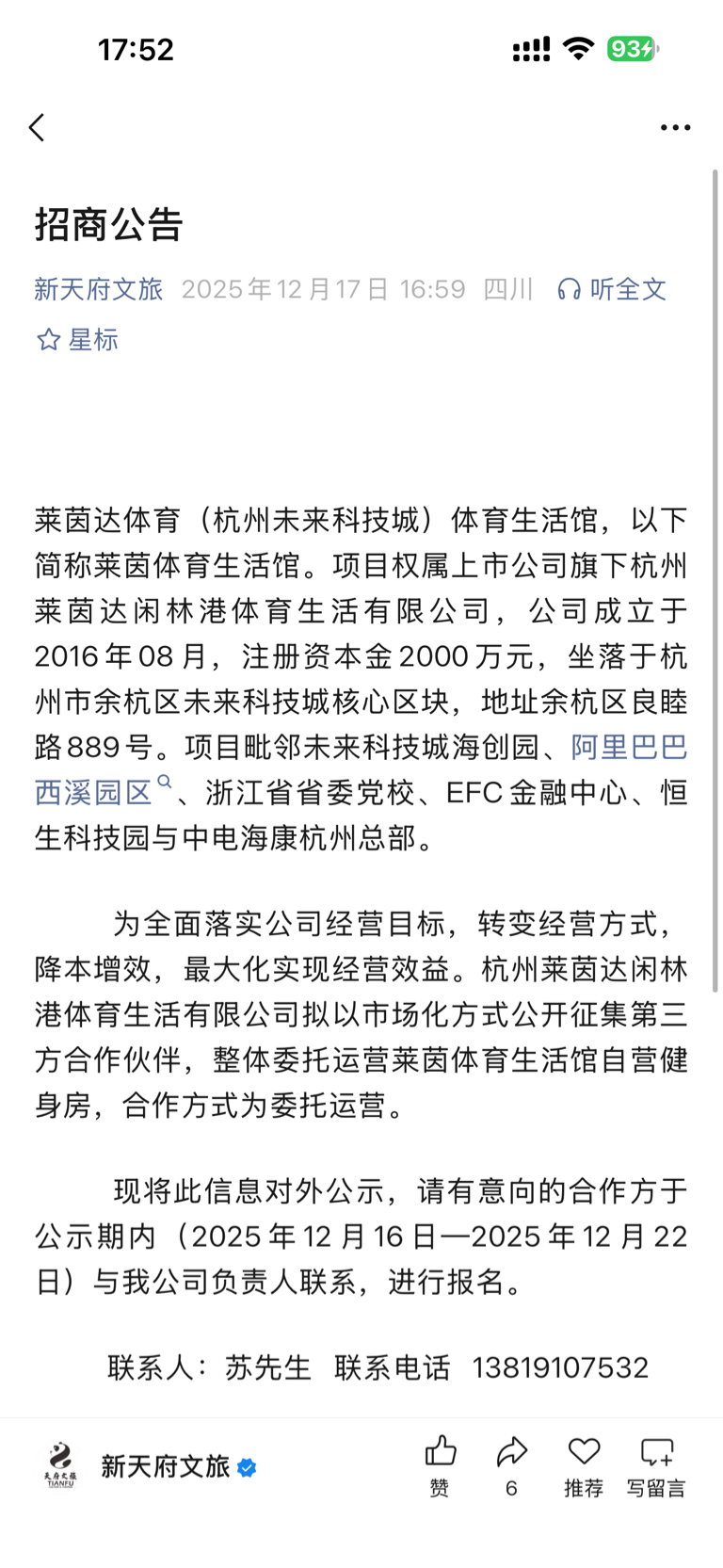 17:52

93

招商公告

新天府文旅 2025年12月17日 16:59 四川 听全文

星标

莱茵达体育（杭州未来科技城）体育生活馆，以下简称莱茵体育生活馆。项目权属上市公司旗下杭州莱茵达闲林港体育生活有限公司，公司成立于2016年08月，注册资本金2000万元，坐落于杭州市余杭区未来科技城核心区块，地址余杭区良睦路889号。项目毗邻未来科技城海创园、阿里巴巴西溪园区、浙江省省委党校、EFC金融中心、恒生科技园与中电海康杭州总部。

为全面落实公司经营目标，转变经营方式，降本增效，最大化实现经营效益。杭州莱茵达闲林港体育生活有限公司拟以市场化方式公开征集第三方合作伙伴，整体委托运营莱茵体育生活馆自营健身房，合作方式为委托运营。

现将此信息对外公示，请有意向的合作方于公示期内（2025年12月16日—2025年12月22日）与我公司负责人联系，进行报名。

联系人：苏先生 联系电话 13819107532

天府文旅 TIANFU

新天府文旅

赞 6 推荐 写留言